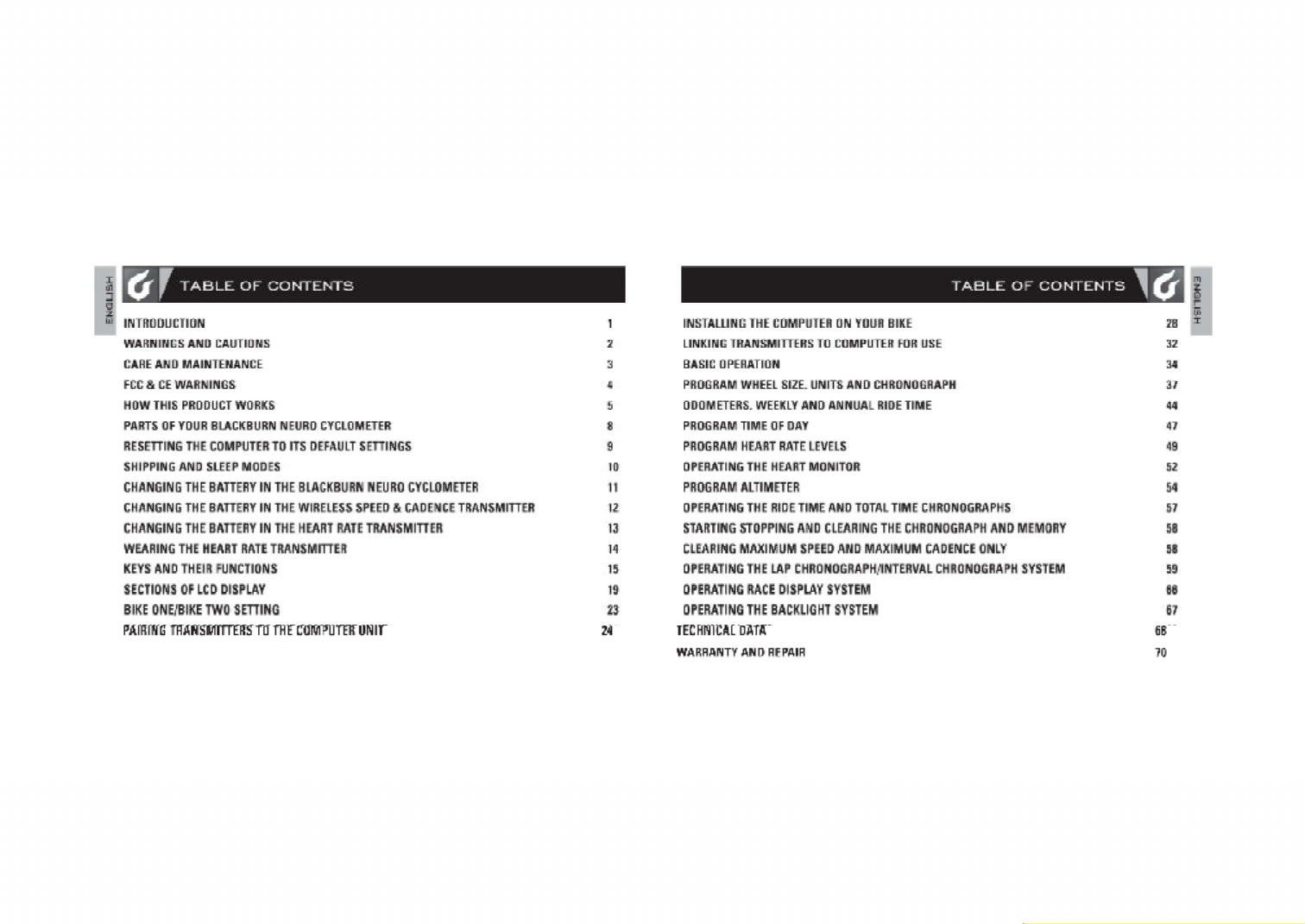 ENGLISH

TABLE OF CONTENTS

| | |
|---|---|
| INTRODUCTION | 1 |
| WARNINGS AND CAUTIONS | 2 |
| CARE AND MAINTENANCE | 3 |
| FCC & CE WARNINGS | 4 |
| HOW THIS PRODUCT WORKS | 5 |
| PARTS OF YOUR BLACKBURN NEURO CYCLOMETER | 8 |
| RESETTING THE COMPUTER TO ITS DEFAULT SETTINGS | 9 |
| SHIPPING AND SLEEP MODES | 10 |
| CHANGING THE BATTERY IN THE BLACKBURN NEURO CYCLOMETER | 11 |
| CHANGING THE BATTERY IN THE WIRELESS SPEED & CADENCE TRANSMITTER | 12 |
| CHANGING THE BATTERY IN THE HEART RATE TRANSMITTER | 13 |
| WEARING THE HEART RATE TRANSMITTER | 14 |
| KEYS AND THEIR FUNCTIONS | 15 |
| SECTIONS OF LCD DISPLAY | 19 |
| BIKE ONE/BIKE TWO SETTING | 23 |
| PAIRING TRANSMITTERS TO THE COMPUTER UNIT | 24 |

TABLE OF CONTENTS

ENGLISH

| | |
|---|---|
| INSTALLING THE COMPUTER ON YOUR BIKE | 28 |
| LINKING TRANSMITTERS TO COMPUTER FOR USE | 32 |
| BASIC OPERATION | 34 |
| PROGRAM WHEEL SIZE, UNITS AND CHRONOGRAPH | 37 |
| ODOMETERS, WEEKLY AND ANNUAL RIDE TIME | 44 |
| PROGRAM TIME OF DAY | 47 |
| PROGRAM HEART RATE LEVELS | 49 |
| OPERATING THE HEART MONITOR | 52 |
| PROGRAM ALTIMETER | 54 |
| OPERATING THE RIDE TIME AND TOTAL TIME CHRONOGRAPHS | 57 |
| STARTING STOPPING AND CLEARING THE CHRONOGRAPH AND MEMORY | 58 |
| CLEARING MAXIMUM SPEED AND MAXIMUM CADENCE ONLY | 58 |
| OPERATING THE LAP CHRONOGRAPH/INTERVAL CHRONOGRAPH SYSTEM | 59 |
| OPERATING RACE DISPLAY SYSTEM | 66 |
| OPERATING THE BACKLIGHT SYSTEM | 67 |
| TECHNICAL DATA | 68 |
| WARRANTY AND REPAIR | 70 |